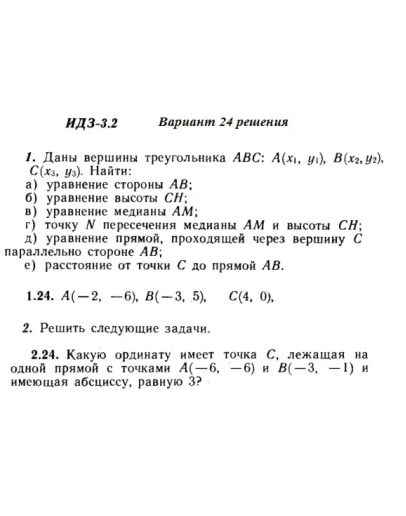 ИДЗ-3.2 Вариант 24 решения

1. Даны вершины треугольника $ABC$: $A(x_1, y_1)$, $B(x_2, y_2)$, $C(x_3, y_3)$. Найти:
а) уравнение стороны $AB$;
б) уравнение высоты $CH$;
в) уравнение медианы $AM$;
г) точку $N$ пересечения медианы $AM$ и высоты $CH$;
д) уравнение прямой, проходящей через вершину $C$ параллельно стороне $AB$;
е) расстояние от точки $C$ до прямой $AB$.

1.24. $A(-2, -6)$, $B(-3, 5)$, $C(4, 0)$,

2. Решить следующие задачи.

2.24. Какую ординату имеет точка $C$, лежащая на одной прямой с точками $A(-6, -6)$ и $B(-3, -1)$ и имеющая абсциссу, равную 3?